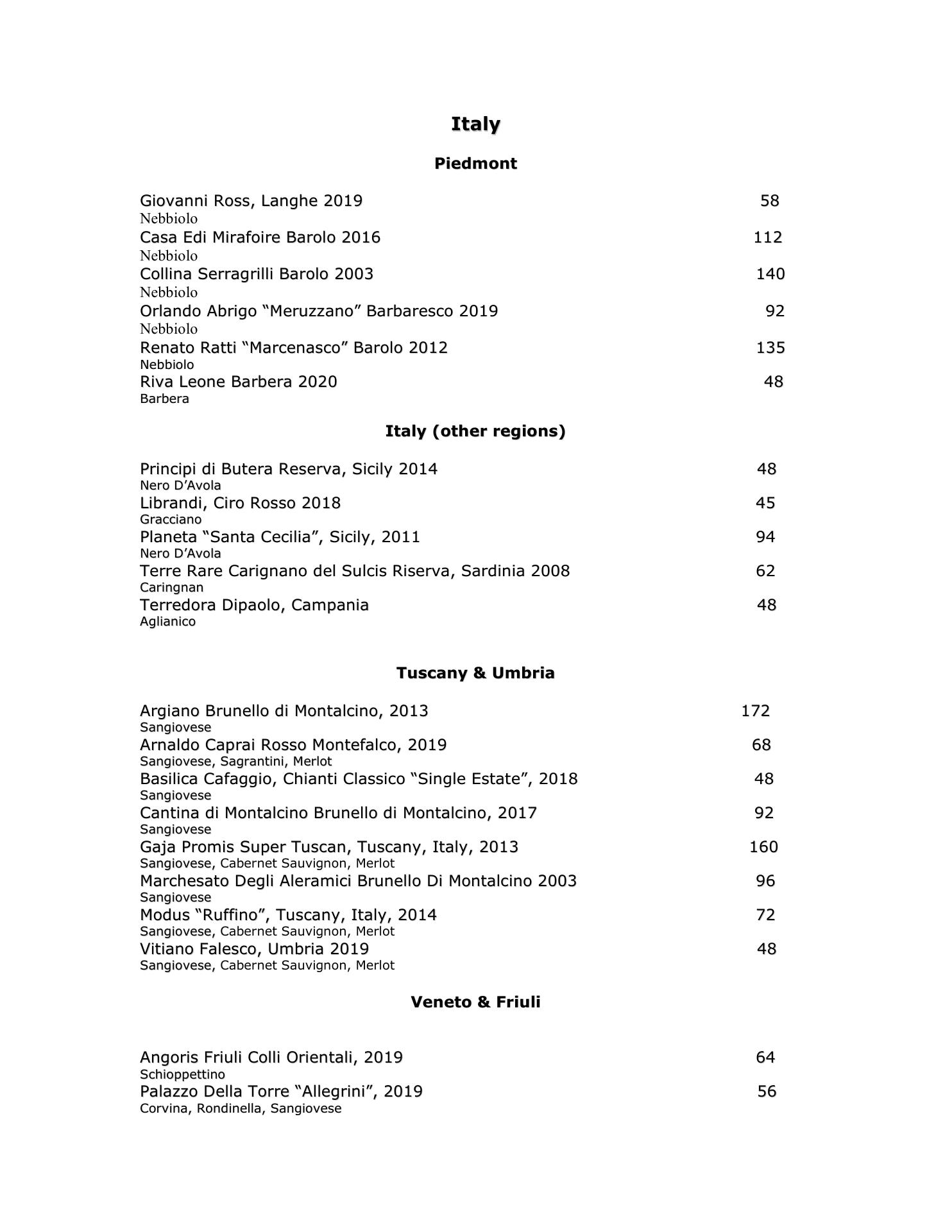 Italy

Piedmont

Giovanni Ross, Langhe 2019 58
Nebbiolo
Casa Edi Mirafoire Barolo 2016 112
Nebbiolo
Collina Serragrilli Barolo 2003 140
Nebbiolo
Orlando Abrigo “Meruzzano” Barbaresco 2019 92
Nebbiolo
Renato Ratti “Marcenasco” Barolo 2012 135
Nebbiolo
Riva Leone Barbera 2020 48
Barbera

Italy (other regions)

Principi di Butera Reserva, Sicily 2014 48
Nero D’Avola
Librandi, Ciro Rosso 2018 45
Gracciano
Planeta “Santa Cecilia”, Sicily, 2011 94
Nero D’Avola
Terre Rare Carignano del Sulcis Riserva, Sardinia 2008 62
Caringnan
Terredora Dipaolo, Campania 48
Aglianico

Tuscany & Umbria

Argiano Brunello di Montalcino, 2013 172
Sangiovese
Arnaldo Caprai Rosso Montefalco, 2019 68
Sangiovese, Sagrantini, Merlot
Basilica Cafaggio, Chianti Classico “Single Estate”, 2018 48
Sangiovese
Cantina di Montalcino Brunello di Montalcino, 2017 92
Sangiovese
Gaja Promis Super Tuscan, Tuscany, Italy, 2013 160
Sangiovese, Cabernet Sauvignon, Merlot
Marchesato Degli Aleramici Brunello Di Montalcino 2003 96
Sangiovese
Modus “Ruffino”, Tuscany, Italy, 2014 72
Sangiovese, Cabernet Sauvignon, Merlot
Vitiano Falesco, Umbria 2019 48
Sangiovese, Cabernet Sauvignon, Merlot

Veneto & Friuli

Angoris Friuli Colli Orientali, 2019 64
Schioppettino
Palazzo Della Torre “Allegrini”, 2019 56
Corvina, Rondinella, Sangiovese